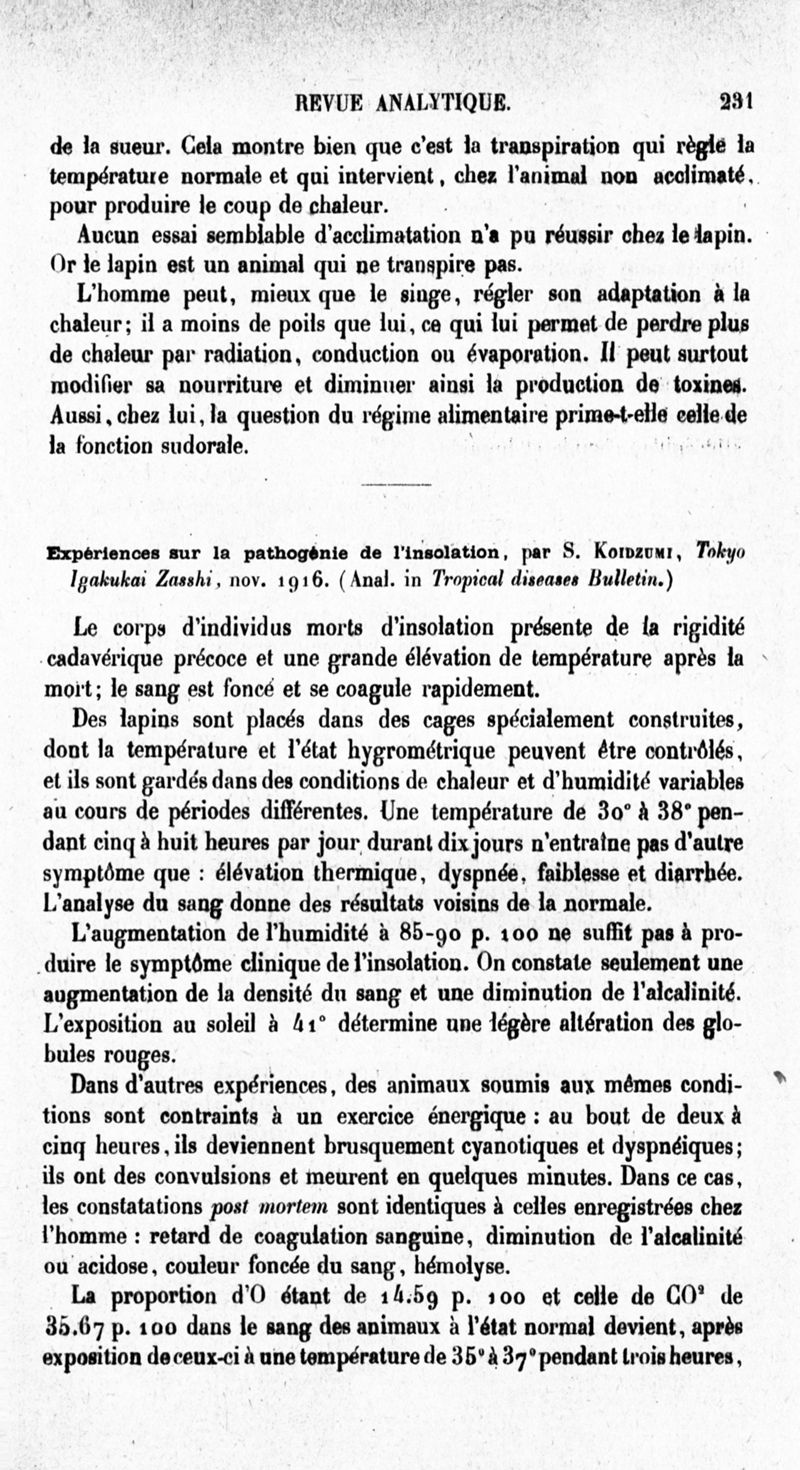 REVUE ANALYTIQUE. 231

de la sueur. Cela montre bien que c'est la transpiration qui règle la température normale et qui intervient, chez l'animal non acclimaté, pour produire le coup de chaleur.

Aucun essai semblable d'acclimatation n'a pu réussir chez le lapin. Or le lapin est un animal qui ne transpire pas.

L'homme peut, mieux que le singe, régler son adaptation à la chaleur; il a moins de poils que lui, ce qui lui permet de perdre plus de chaleur par radiation, conduction ou évaporation. Il peut surtout modifier sa nourriture et diminuer ainsi la production de toxines. Aussi, chez lui, la question du régime alimentaire prime-t-elle celle de la fonction sudorale.

Expériences sur la pathogénie de l'insolation, par S. Koidzumi, Tokyo Igakukai Zasshi, nov. 1916. (Anal. in Tropical diseases Bulletin.)

Le corps d'individus morts d'insolation présente de la rigidité cadavérique précoce et une grande élévation de température après la mort; le sang est foncé et se coagule rapidement.

Des lapins sont placés dans des cages spécialement construites, dont la température et l'état hygrométrique peuvent être contrôlés, et ils sont gardés dans des conditions de chaleur et d'humidité variables au cours de périodes différentes. Une température de 30° à 38° pendant cinq à huit heures par jour durant dix jours n'entraîne pas d'autre symptôme que : élévation thermique, dyspnée, faiblesse et diarrhée. L'analyse du sang donne des résultats voisins de la normale.

L'augmentation de l'humidité à 85-90 p. 100 ne suffit pas à produire le symptôme clinique de l'insolation. On constate seulement une augmentation de la densité du sang et une diminution de l'alcalinité. L'exposition au soleil à 41° détermine une légère altération des globules rouges.

Dans d'autres expériences, des animaux soumis aux mêmes conditions sont contraints à un exercice énergique : au bout de deux à cinq heures, ils deviennent brusquement cyanotiques et dyspnéiques; ils ont des convulsions et meurent en quelques minutes. Dans ce cas, les constatations post mortem sont identiques à celles enregistrées chez l'homme : retard de coagulation sanguine, diminution de l'alcalinité ou acidose, couleur foncée du sang, hémolyse.

La proportion d'O étant de 14.59 p. 100 et celle de $CO^2$ de 35.67 p. 100 dans le sang des animaux à l'état normal devient, après exposition de ceux-ci à une température de 35° à 37° pendant trois heures,